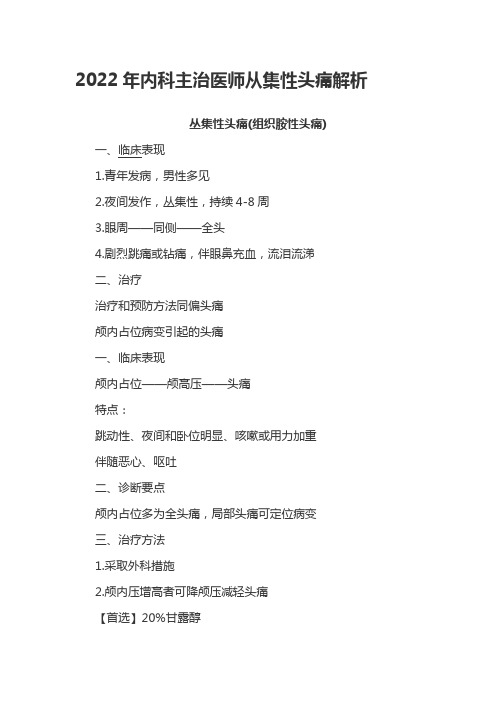 2022 年内科主治医师从集性头痛解析

丛集性头痛(组织胺性头痛)

一、临床表现

1.青年发病，男性多见

2.夜间发作，丛集性，持续 4-8 周

3.眼周——同侧——全头

4.剧烈跳痛或钻痛，伴眼鼻充血，流泪流涕

二、治疗

治疗和预防方法同偏头痛

颅内占位病变引起的头痛

一、临床表现

颅内占位——颅高压——头痛

特点：

跳动性、夜间和卧位明显、咳嗽或用力加重

伴随恶心、呕吐

二、诊断要点

颅内占位多为全头痛，局部头痛可定位病变

三、治疗方法

1.采取外科措施

2.颅内压增高者可降颅压减轻头痛

【首选】20%甘露醇